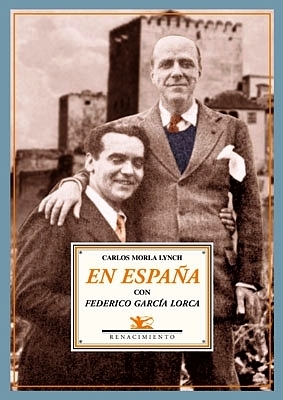 CARLOS MORLA LYNCH

EN ESPAÑA

CON

FEDERICO GARCÍA LORCA

RENACIMIENTO